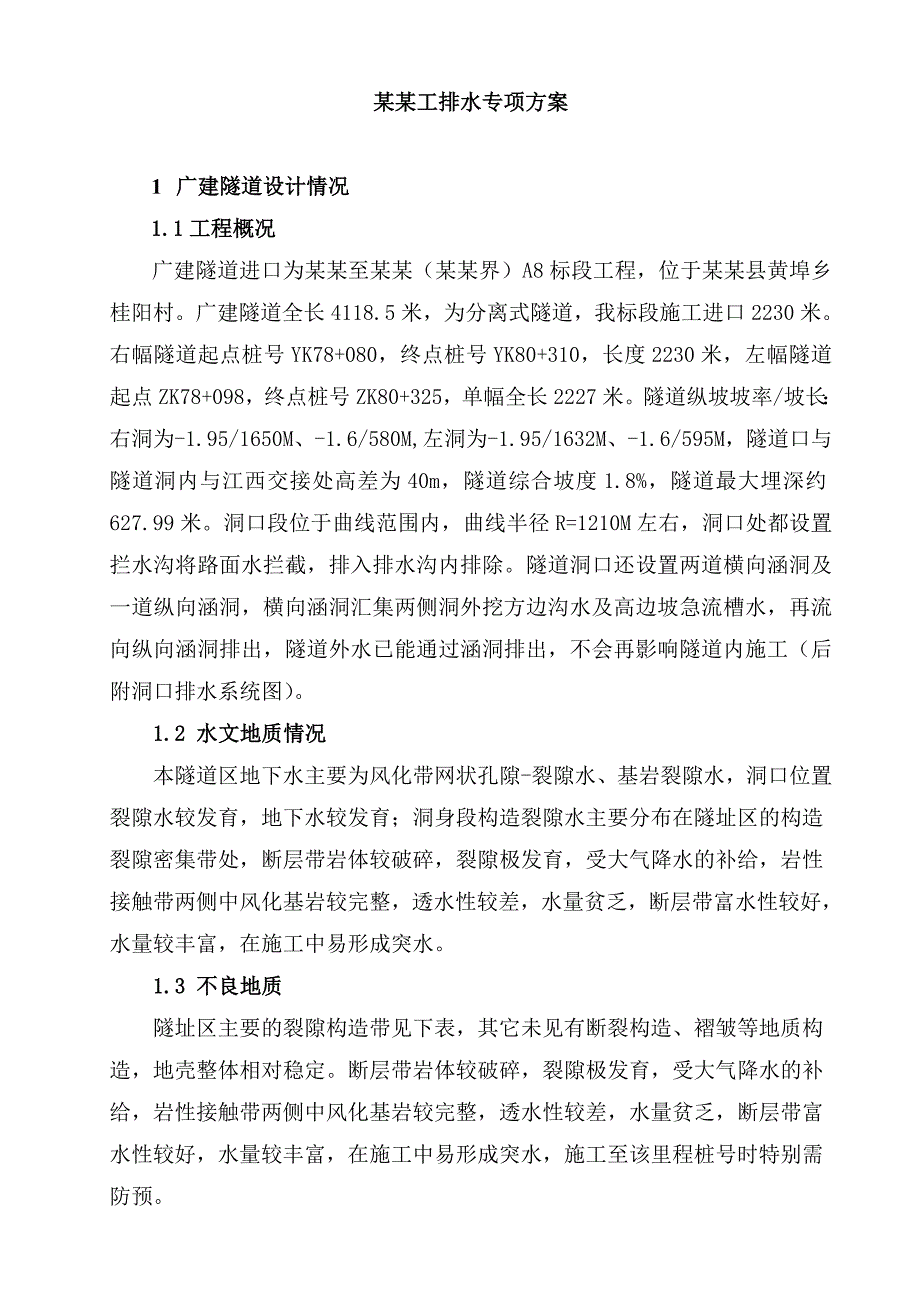 某某工排水专项方案

1 广建隧道设计情况

1.1 工程概况

广建隧道进口为某某至某某（某某界）A8 标段工程，位于某某县黄埠乡桂阳村。广建隧道全长 4118.5 米，为分离式隧道，我标段施工进口 2230 米。右幅隧道起点桩号 YK78+080，终点桩号 YK80+310，长度 2230 米，左幅隧道起点 ZK78+098，终点桩号 ZK80+325，单幅全长 2227 米。隧道纵坡坡率/坡长:右洞为-1.95/1650M、-1.6/580M,左洞为-1.95/1632M、-1.6/595M，隧道口与隧道洞内与江西交接处高差为 40m，隧道综合坡度 1.8%，隧道最大埋深约 627.99 米。洞口段位于曲线范围内，曲线半径 R=1210M 左右，洞口处都设置拦水沟将路面水拦截，排入排水沟内排除。隧道洞口还设置两道横向涵洞及一道纵向涵洞，横向涵洞汇集两侧洞外挖方边沟水及高边坡急流槽水，再流向纵向涵洞排出，隧道外水已能通过涵洞排出，不会再影响隧道内施工（后附洞口排水系统图）。

1.2 水文地质情况

本隧道区地下水主要为风化带网状孔隙-裂隙水、基岩裂隙水，洞口位置裂隙水较发育，地下水较发育；洞身段构造裂隙水主要分布在隧址区的构造裂隙密集带处，断层带岩体较破碎，裂隙极发育，受大气降水的补给，岩性接触带两侧中风化基岩较完整，透水性较差，水量贫乏，断层带富水性较好，水量较丰富，在施工中易形成突水。

1.3 不良地质

隧址区主要的裂隙构造带见下表，其它未见有断裂构造、褶皱等地质构造，地壳整体相对稳定。断层带岩体较破碎，裂隙极发育，受大气降水的补给，岩性接触带两侧中风化基岩较完整，透水性较差，水量贫乏，断层带富水性较好，水量较丰富，在施工中易形成突水，施工至该里程桩号时特别需防预。